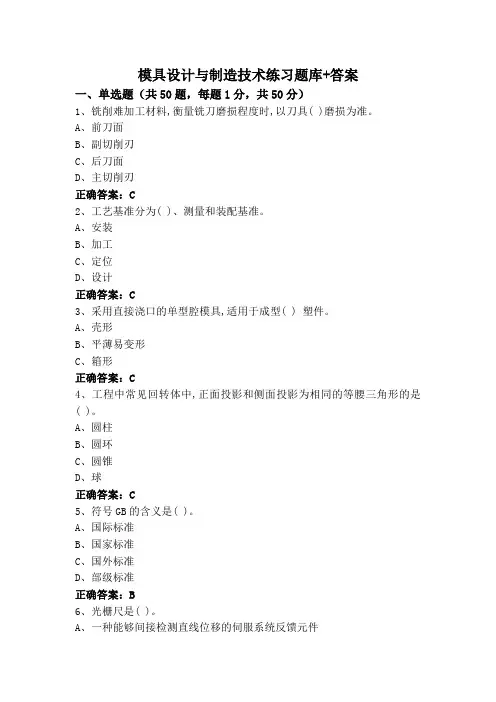 模具设计与制造技术练习题库+答案

一、单选题（共50题，每题1分，共50分）

1、铣削难加工材料，衡量铣刀磨损程度时，以刀具( )磨损为准。
A、前刀面
B、副切削刃
C、后刀面
D、主切削刃
正确答案：C

2、工艺基准分为( )、测量和装配基准。
A、安装
B、加工
C、定位
D、设计
正确答案：C

3、采用直接浇口的单型腔模具，适用于成型( ) 塑件。
A、壳形
B、平薄易变形
C、箱形
正确答案：C

4、工程中常见回转体中，正面投影和侧面投影为相同的等腰三角形的是( )。
A、圆柱
B、圆环
C、圆锥
D、球
正确答案：C

5、符号GB的含义是( )。
A、国际标准
B、国家标准
C、国外标准
D、部级标准
正确答案：B

6、光栅尺是( )。
A、一种能够间接检测直线位移的伺服系统反馈元件